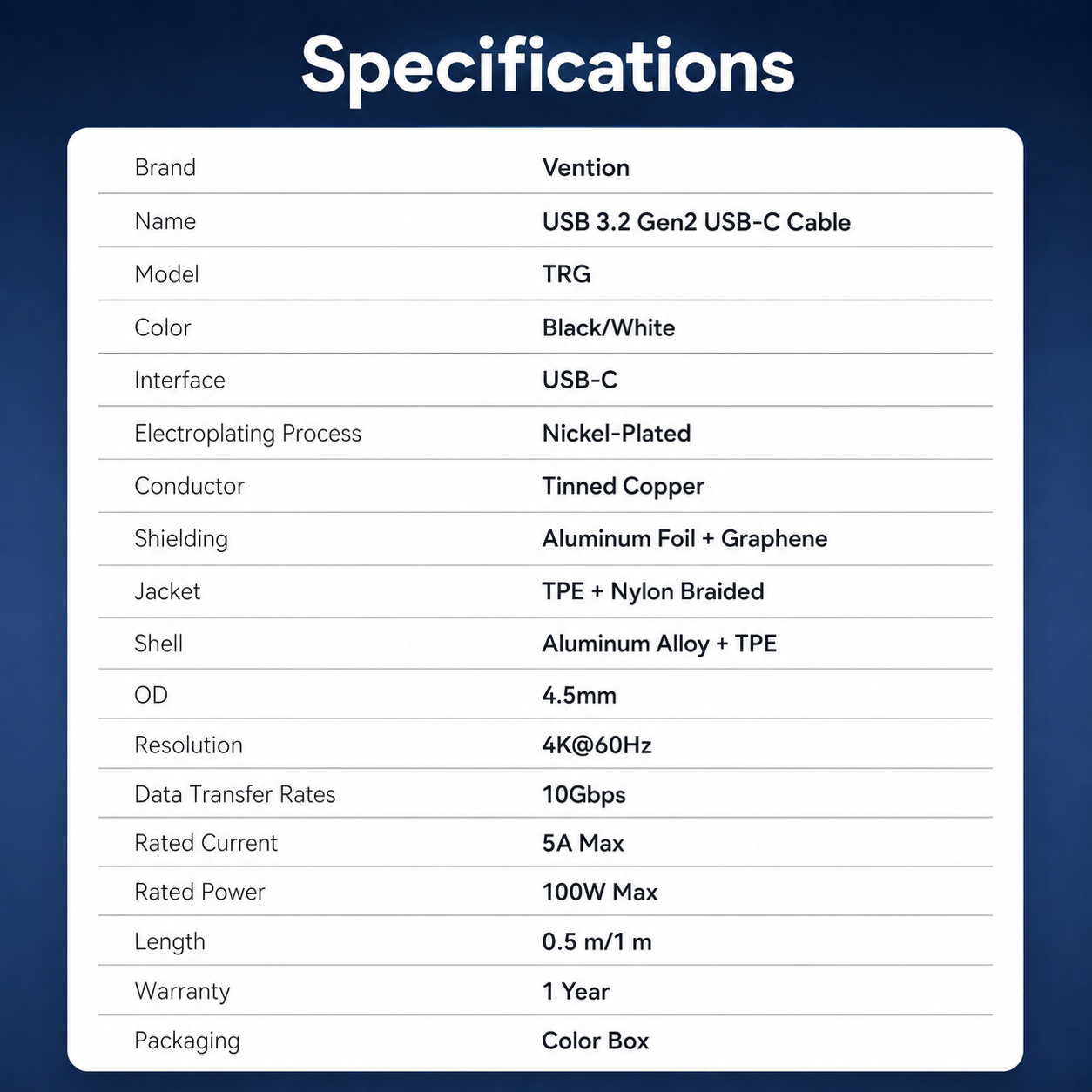 Specifications

| Brand | Vention |
|---|---|
| Name | USB 3.2 Gen2 USB-C Cable |
| Model | TRG |
| Color | Black/White |
| Interface | USB-C |
| Electroplating Process | Nickel-Plated |
| Conductor | Tinned Copper |
| Shielding | Aluminum Foil + Graphene |
| Jacket | TPE + Nylon Braided |
| Shell | Aluminum Alloy + TPE |
| OD | 4.5mm |
| Resolution | 4K@60Hz |
| Data Transfer Rates | 10Gbps |
| Rated Current | 5A Max |
| Rated Power | 100W Max |
| Length | 0.5 m/1 m |
| Warranty | 1 Year |
| Packaging | Color Box |